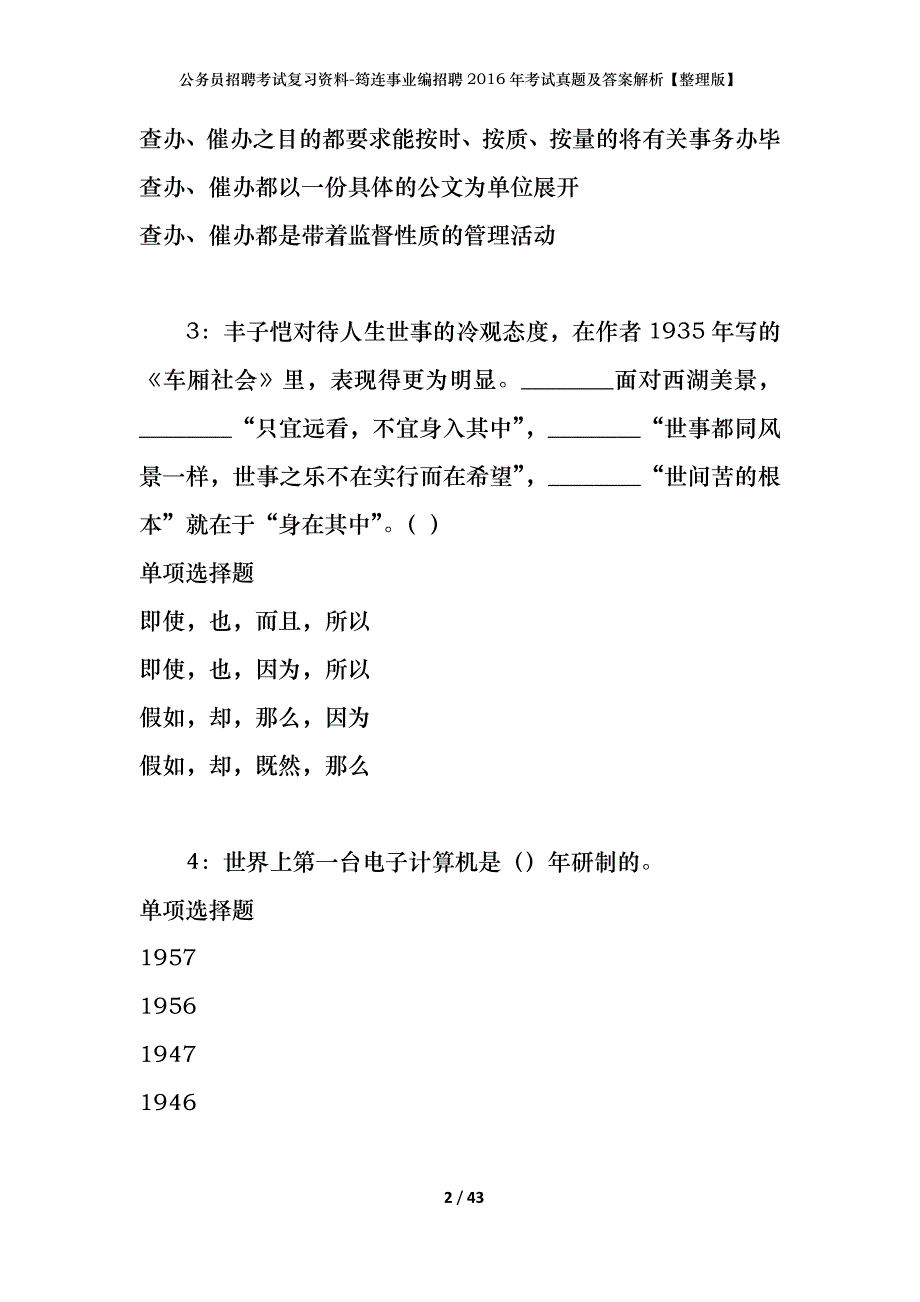 公务员招聘考试复习资料-筠连事业编招聘2016年考试真题及答案解析【整理版】

查办、催办之目的都要求能按时、按质、按量的将有关事务办毕

查办、催办都以一份具体的公文为单位展开

查办、催办都是带着监督性质的管理活动

3：丰子恺对待人生世事的冷观态度，在作者1935年写的《车厢社会》里，表现得更为明显。________面对西湖美景，________“只宜远看，不宜身入其中”，________“世事都同风景一样，世事之乐不在实行而在希望”，________“世间苦的根本”就在于“身在其中”。( )

单项选择题

即使，也，而且，所以

即使，也，因为，所以

假如，却，那么，因为

假如，却，既然，那么

4：世界上第一台电子计算机是（）年研制的。

单项选择题

1957

1956

1947

1946

2 / 43